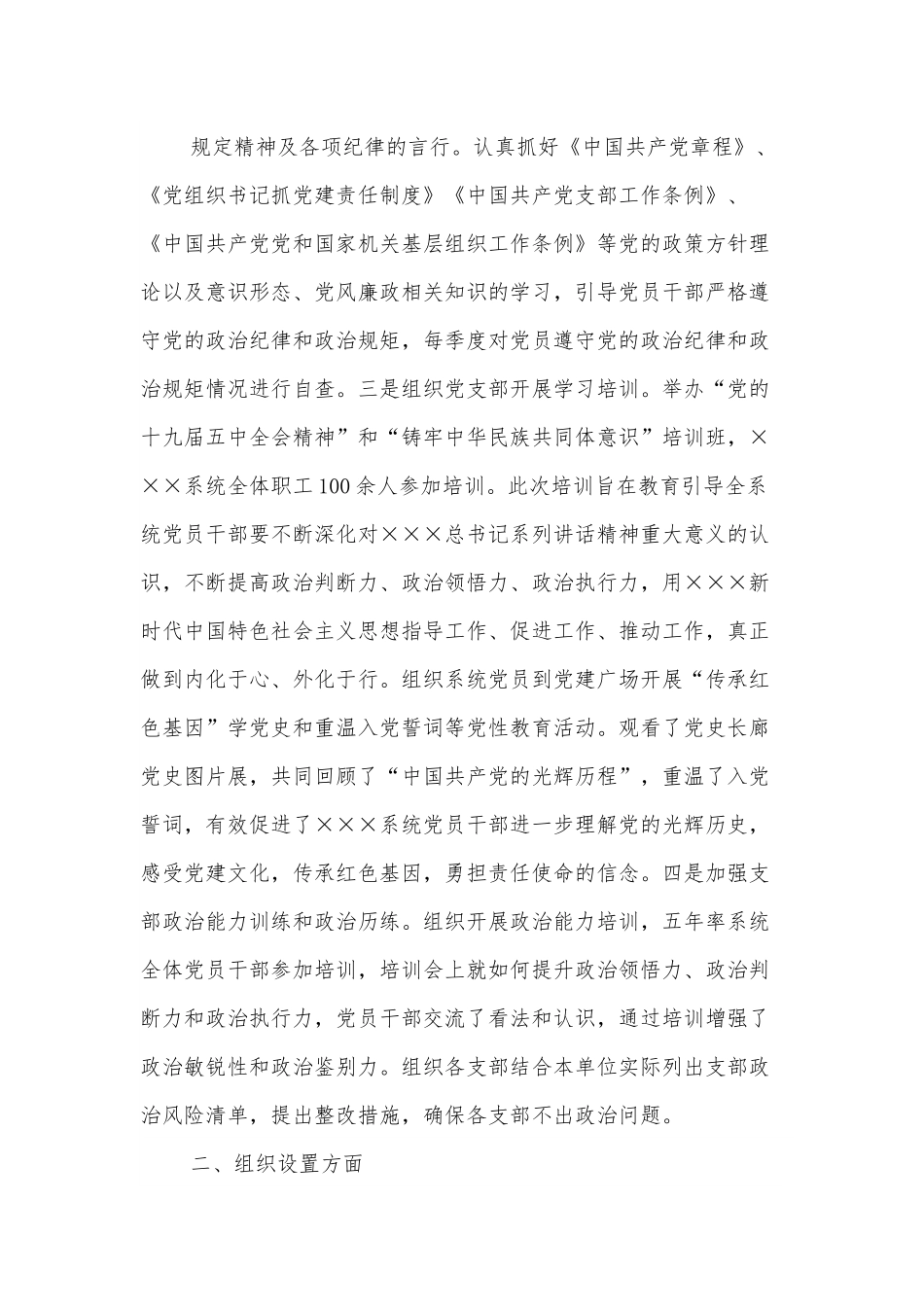 规定精神及各项纪律的言行。认真抓好《中国共产党章程》、《党组织书记抓党建责任制度》《中国共产党支部工作条例》、《中国共产党党和国家机关基层组织工作条例》等党的政策方针理论以及意识形态、党风廉政相关知识的学习，引导党员干部严格遵守党的政治纪律和政治规矩，每季度对党员遵守党的政治纪律和政治规矩情况进行自查。三是组织党支部开展学习培训。举办“党的十九届五中全会精神”和“铸牢中华民族共同体意识”培训班，×××系统全体职工100余人参加培训。此次培训旨在教育引导全系统党员干部要不断深化对×××总书记系列讲话精神重大意义的认识，不断提高政治判断力、政治领悟力、政治执行力，用×××新时代中国特色社会主义思想指导工作、促进工作、推动工作，真正做到内化于心、外化于行。组织系统党员到党建广场开展“传承红色基因”学党史和重温入党誓词等党性教育活动。观看了党史长廊党史图片展，共同回顾了“中国共产党的光辉历程”，重温了入党誓词，有效促进了×××系统党员干部进一步理解党的光辉历史，感受党建文化，传承红色基因，勇担责任使命的信念。四是加强支部政治能力训练和政治历练。组织开展政治能力培训，五年率系统全体党员干部参加培训，培训会上就如何提升政治领悟力、政治判断力和政治执行力，党员干部交流了看法和认识，通过培训增强了政治敏锐性和政治鉴别力。组织各支部结合本单位实际列出支部政治风险清单，提出整改措施，确保各支部不出政治问题。

二、组织设置方面